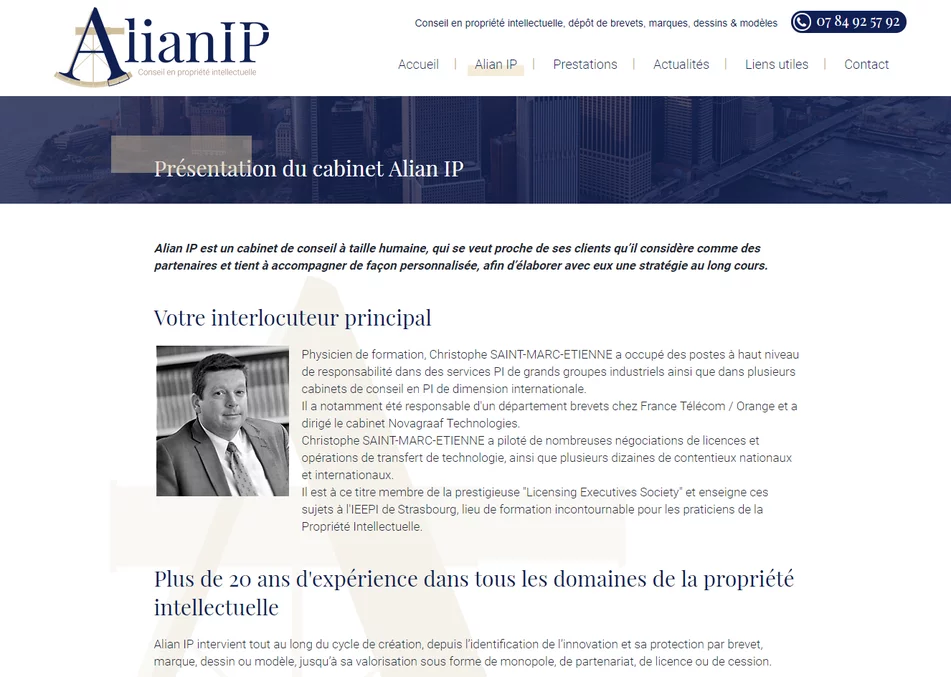 AlianIP
Conseil en propriété intellectuelle

Conseil en propriété intellectuelle, dépôt de brevets, marques, dessins & modèles

07 84 92 57 92

Accueil | Alian IP | Prestations | Actualités | Liens utiles | Contact

Présentation du cabinet Alian IP

Alian IP est un cabinet de conseil à taille humaine, qui se veut proche de ses clients qu'il considère comme des partenaires et tient à accompagner de façon personnalisée, afin d'élaborer avec eux une stratégie au long cours.

Votre interlocuteur principal

Physicien de formation, Christophe SAINT-MARC-ETIENNE a occupé des postes à haut niveau de responsabilité dans des services PI de grands groupes industriels ainsi que dans plusieurs cabinets de conseil en PI de dimension internationale.
Il a notamment été responsable d'un département brevets chez France Télécom / Orange et a dirigé le cabinet Novagraaf Technologies.
Christophe SAINT-MARC-ETIENNE a piloté de nombreuses négociations de licences et opérations de transfert de technologie, ainsi que plusieurs dizaines de contentieux nationaux et internationaux.
Il est à ce titre membre de la prestigieuse "Licensing Executives Society" et enseigne ces sujets à l'IEEPI de Strasbourg, lieu de formation incontournable pour les praticiens de la Propriété Intellectuelle.

Plus de 20 ans d'expérience dans tous les domaines de la propriété intellectuelle

Alian IP intervient tout au long du cycle de création, depuis l'identification de l'innovation et sa protection par brevet, marque, dessin ou modèle, jusqu'à sa valorisation sous forme de monopole, de partenariat, de licence ou de cession.